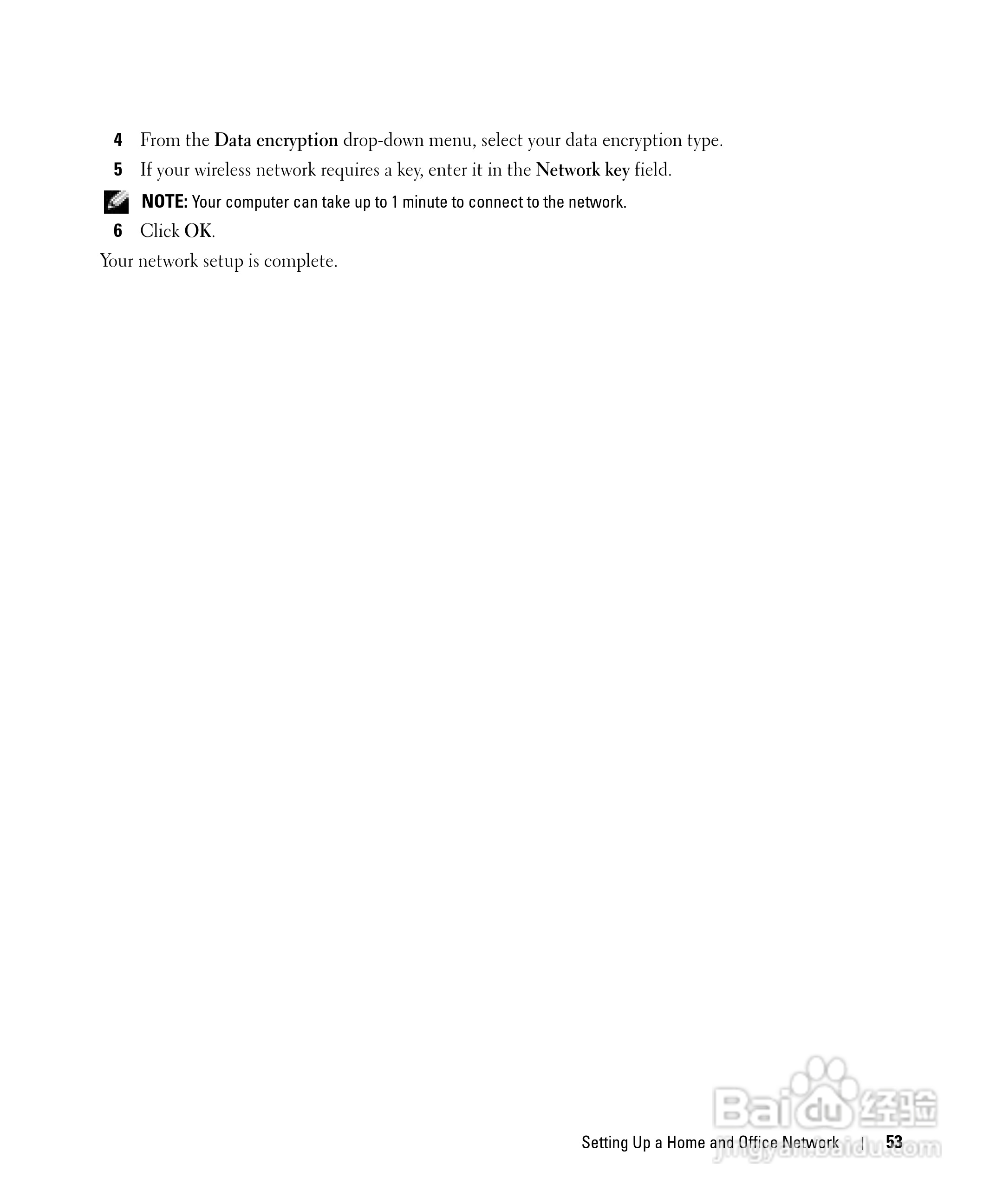 4 From the Data encryption drop-down menu, select your data encryption type.

5 If your wireless network requires a key, enter it in the Network key field.

NOTE: Your computer can take up to 1 minute to connect to the network.

6 Click OK.

Your network setup is complete.

Baidu 经验
jingyan.baidu.com

Setting Up a Home and Office Network | 53